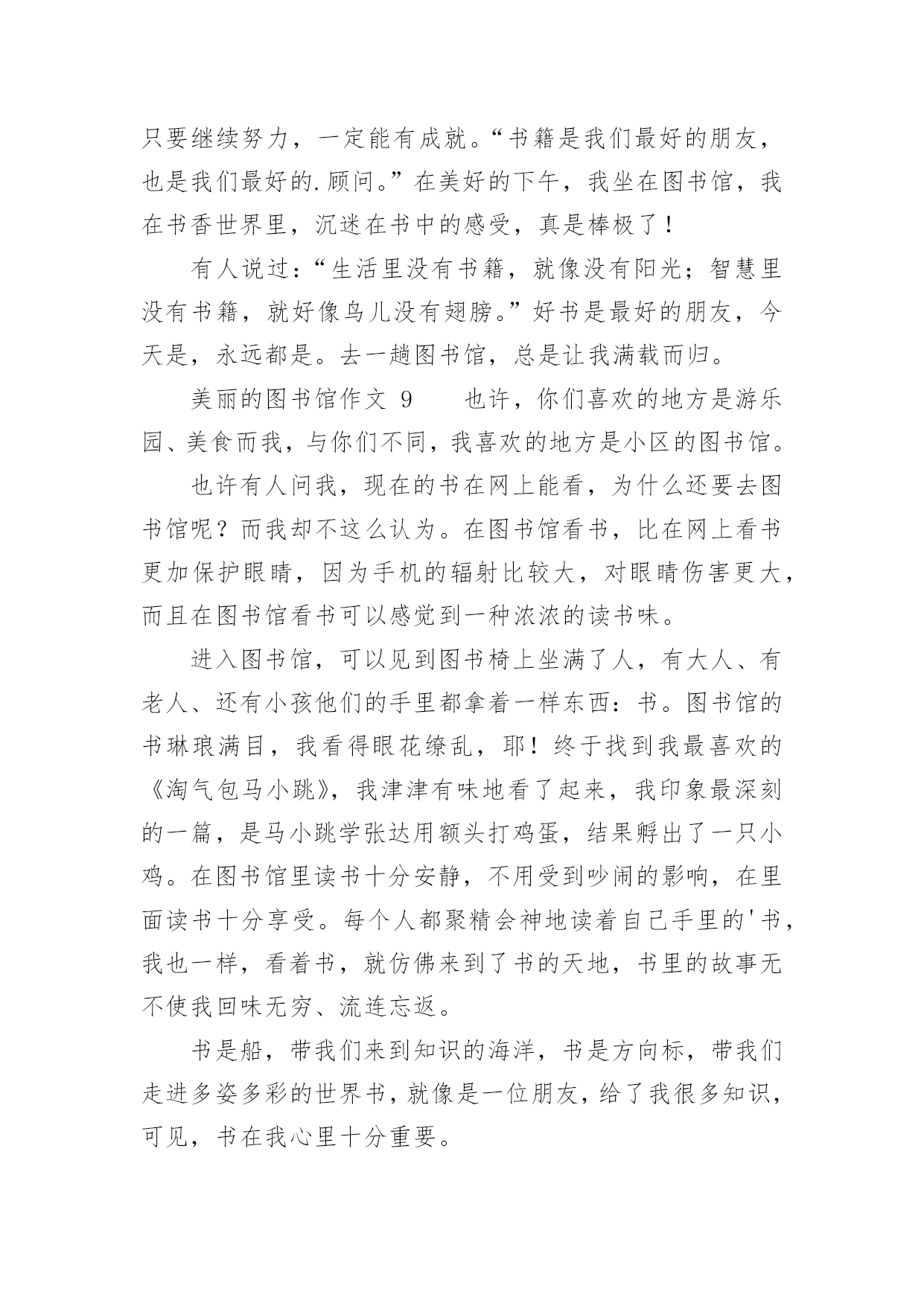 只要继续努力，一定能有成就。“书籍是我们最好的朋友，也是我们最好的.顾问。”在美好的下午，我坐在图书馆，我在书香世界里，沉迷在书中的感受，真是棒极了！

有人说过：“生活里没有书籍，就像没有阳光；智慧里没有书籍，就好像鸟儿没有翅膀。”好书是最好的朋友，今天是，永远都是。去一趟图书馆，总是让我满载而归。

美丽的图书馆作文 9　　也许，你们喜欢的地方是游乐园、美食而我，与你们不同，我喜欢的地方是小区的图书馆。

也许有人问我，现在的书在网上能看，为什么还要去图书馆呢？而我却不这么认为。在图书馆看书，比在网上看书更加保护眼睛，因为手机的辐射比较大，对眼睛伤害更大，而且在图书馆看书可以感觉到一种浓浓的读书味。

进入图书馆，可以见到图书椅上坐满了人，有大人、有老人、还有小孩他们的手里都拿着一样东西：书。图书馆的书琳琅满目，我看得眼花缭乱，耶！终于找到我最喜欢的《淘气包马小跳》，我津津有味地看了起来，我印象最深刻的一篇，是马小跳学张达用额头打鸡蛋，结果孵出了一只小鸡。在图书馆里读书十分安静，不用受到吵闹的影响，在里面读书十分享受。每个人都聚精会神地读着自己手里的'书，我也一样，看着书，就仿佛来到了书的天地，书里的故事无不使我回味无穷、流连忘返。

书是船，带我们来到知识的海洋，书是方向标，带我们走进多姿多彩的世界书，就像是一位朋友，给了我很多知识，可见，书在我心里十分重要。